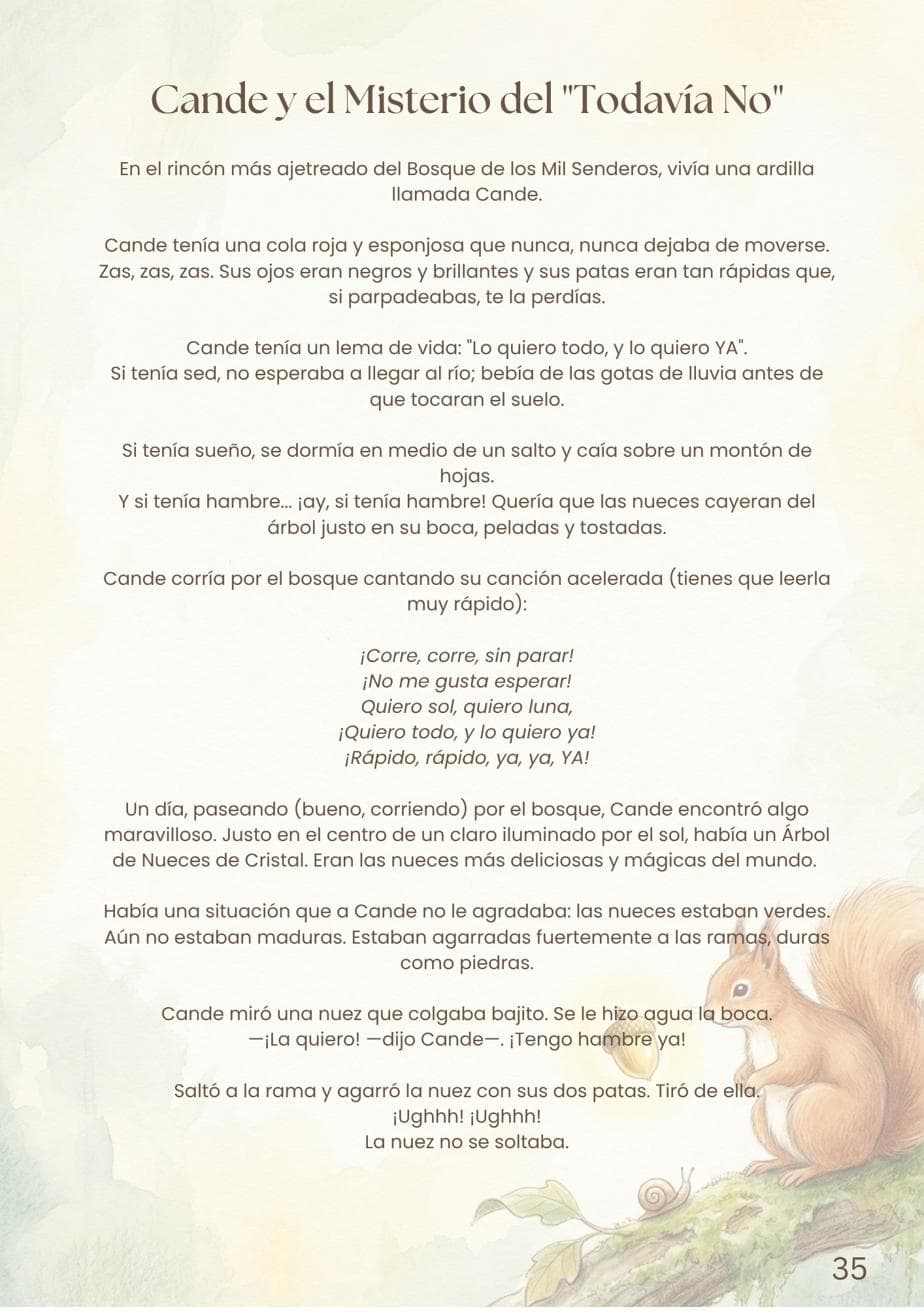 Cande y el Misterio del "Todavía No"

En el rincón más ajetreado del Bosque de los Mil Senderos, vivía una ardilla llamada Cande.

Cande tenía una cola roja y esponjosa que nunca, nunca dejaba de moverse. Zas, zas, zas. Sus ojos eran negros y brillantes y sus patas eran tan rápidas que, si parpadeabas, te la perdías.

Cande tenía un lema de vida: "Lo quiero todo, y lo quiero YA".
Si tenía sed, no esperaba a llegar al río; bebía de las gotas de lluvia antes de que tocaran el suelo.

Si tenía sueño, se dormía en medio de un salto y caía sobre un montón de hojas.
Y si tenía hambre... ¡ay, si tenía hambre! Quería que las nueces cayeran del árbol justo en su boca, peladas y tostadas.

Cande corría por el bosque cantando su canción acelerada (tienes que leerla muy rápido):

¡Corre, corre, sin parar!
¡No me gusta esperar!
Quiero sol, quiero luna,
¡Quiero todo, y lo quiero ya!
¡Rápido, rápido, ya, ya, YA!

Un día, paseando (bueno, corriendo) por el bosque, Cande encontró algo maravilloso. Justo en el centro de un claro iluminado por el sol, había un Árbol de Nueces de Cristal. Eran las nueces más deliciosas y mágicas del mundo.

Había una situación que a Cande no le agradaba: las nueces estaban verdes. Aún no estaban maduras. Estaban agarradas fuertemente a las ramas, duras como piedras.

Cande miró una nuez que colgaba bajito. Se le hizo agua la boca.
—¡La quiero! —dijo Cande—. ¡Tengo hambre ya!

Saltó a la rama y agarró la nuez con sus dos patas. Tiró de ella.
¡Ughhh! ¡Ughhh!
La nuez no se soltaba.

35